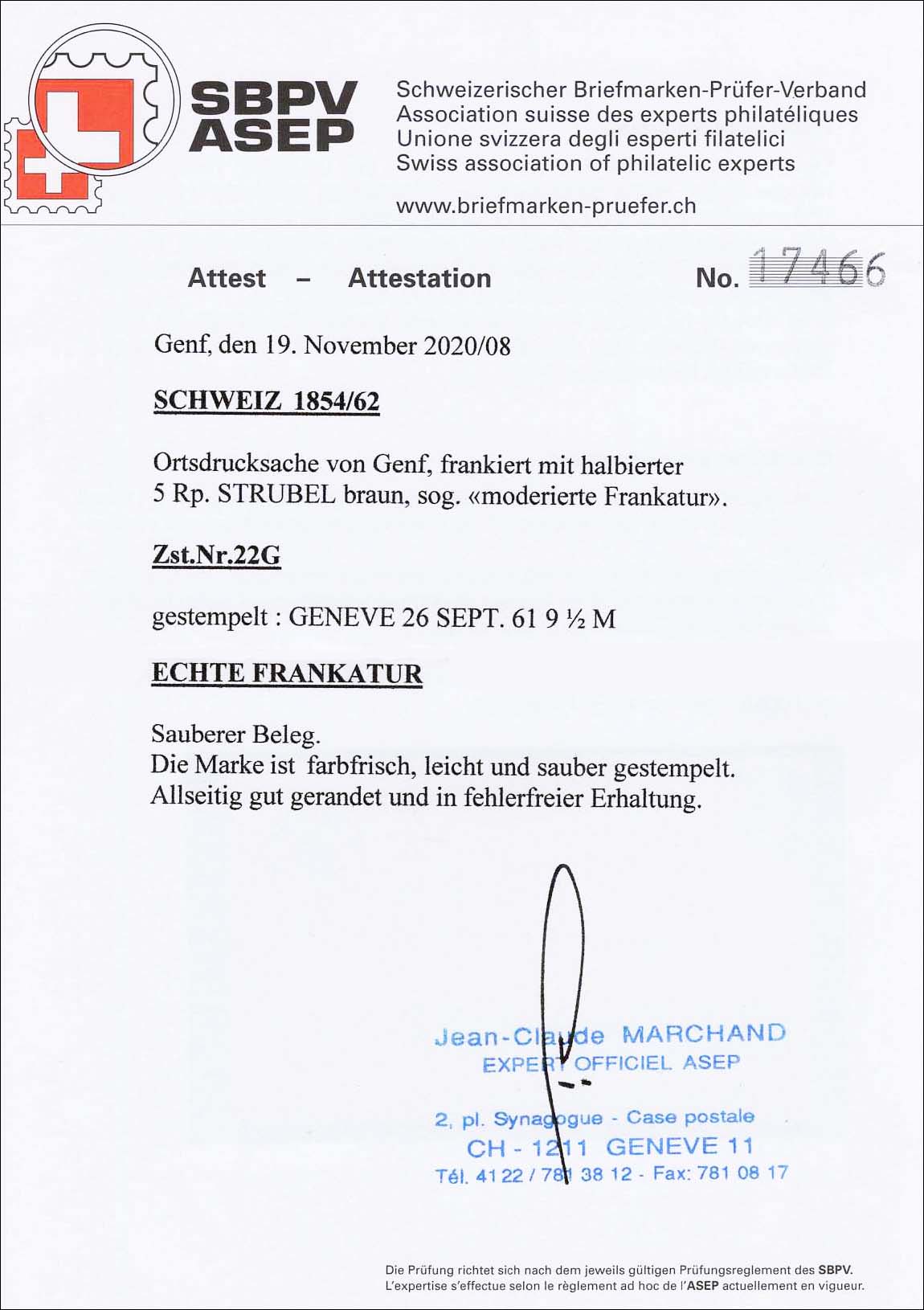 SBPV
ASEP

Schweizerischer Briefmarken-Prüfer-Verband
Association suisse des experts philatéliques
Unione svizzera degli esperti filatelici
Swiss association of philatelic experts

www.briefmarken-pruefer.ch

Attest – Attestation

No. 17466

Genf, den 19. November 2020/08

SCHWEIZ 1854/62

Ortsdrucksache von Genf, frankiert mit halbierter 5 Rp. STRUBEL braun, sog. «moderierte Frankatur».

Zst.Nr.22G

gestempelt : GENEVE 26 SEPT. 61 9 ½ M

ECHTE FRANKATUR

Sauberer Beleg.
Die Marke ist farbfrisch, leicht und sauber gestempelt.
Allseitig gut gerandet und in fehlerfreier Erhaltung.

Jean-Claude MARCHAND
EXPERT OFFICIEL ASEP

2, pl. Synagogue - Case postale
CH - 1211 GENEVE 11
Tél. 41 22 / 781 38 12 - Fax: 781 08 17

Die Prüfung richtet sich nach dem jeweils gültigen Prüfungsreglement des SBPV.
L'expertise s'effectue selon le règlement ad hoc de l'ASEP actuellement en vigueur.